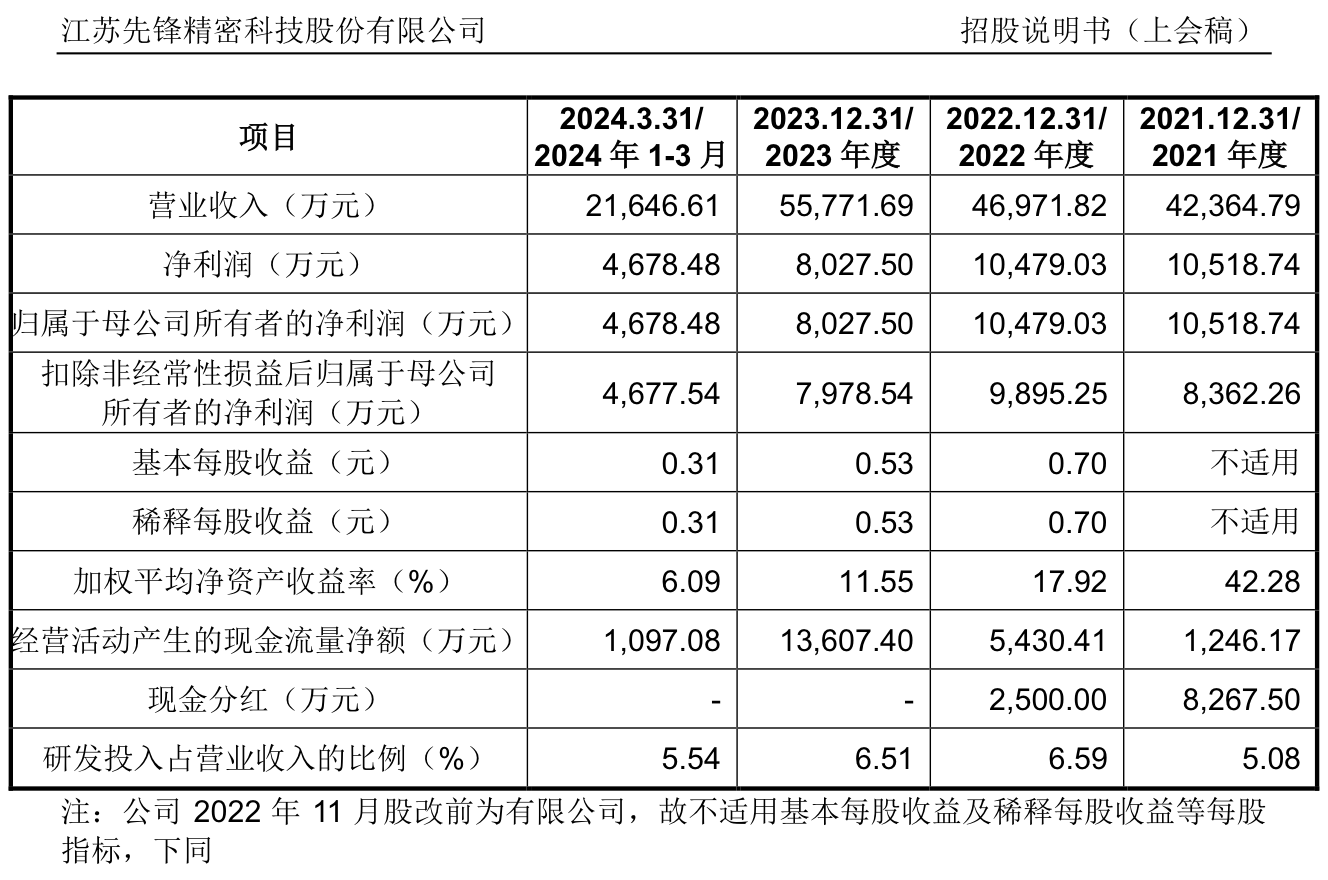 江苏先锋精密科技股份有限公司 招股说明书（上会稿）

| 项目 | 2024.3.31/ 2024 年 1-3 月 | 2023.12.31/ 2023 年度 | 2022.12.31/ 2022 年度 | 2021.12.31/ 2021 年度 |
|---|---|---|---|---|
| 营业收入（万元） | 21,646.61 | 55,771.69 | 46,971.82 | 42,364.79 |
| 净利润（万元） | 4,678.48 | 8,027.50 | 10,479.03 | 10,518.74 |
| 归属于母公司所有者的净利润（万元） | 4,678.48 | 8,027.50 | 10,479.03 | 10,518.74 |
| 扣除非经常性损益后归属于母公司所有者的净利润（万元） | 4,677.54 | 7,978.54 | 9,895.25 | 8,362.26 |
| 基本每股收益（元） | 0.31 | 0.53 | 0.70 | 不适用 |
| 稀释每股收益（元） | 0.31 | 0.53 | 0.70 | 不适用 |
| 加权平均净资产收益率（%） | 6.09 | 11.55 | 17.92 | 42.28 |
| 经营活动产生的现金流量净额（万元） | 1,097.08 | 13,607.40 | 5,430.41 | 1,246.17 |
| 现金分红（万元） | - | - | 2,500.00 | 8,267.50 |
| 研发投入占营业收入的比例（%） | 5.54 | 6.51 | 6.59 | 5.08 |

注：公司 2022 年 11 月股改前为有限公司，故不适用基本每股收益及稀释每股收益等每股指标，下同